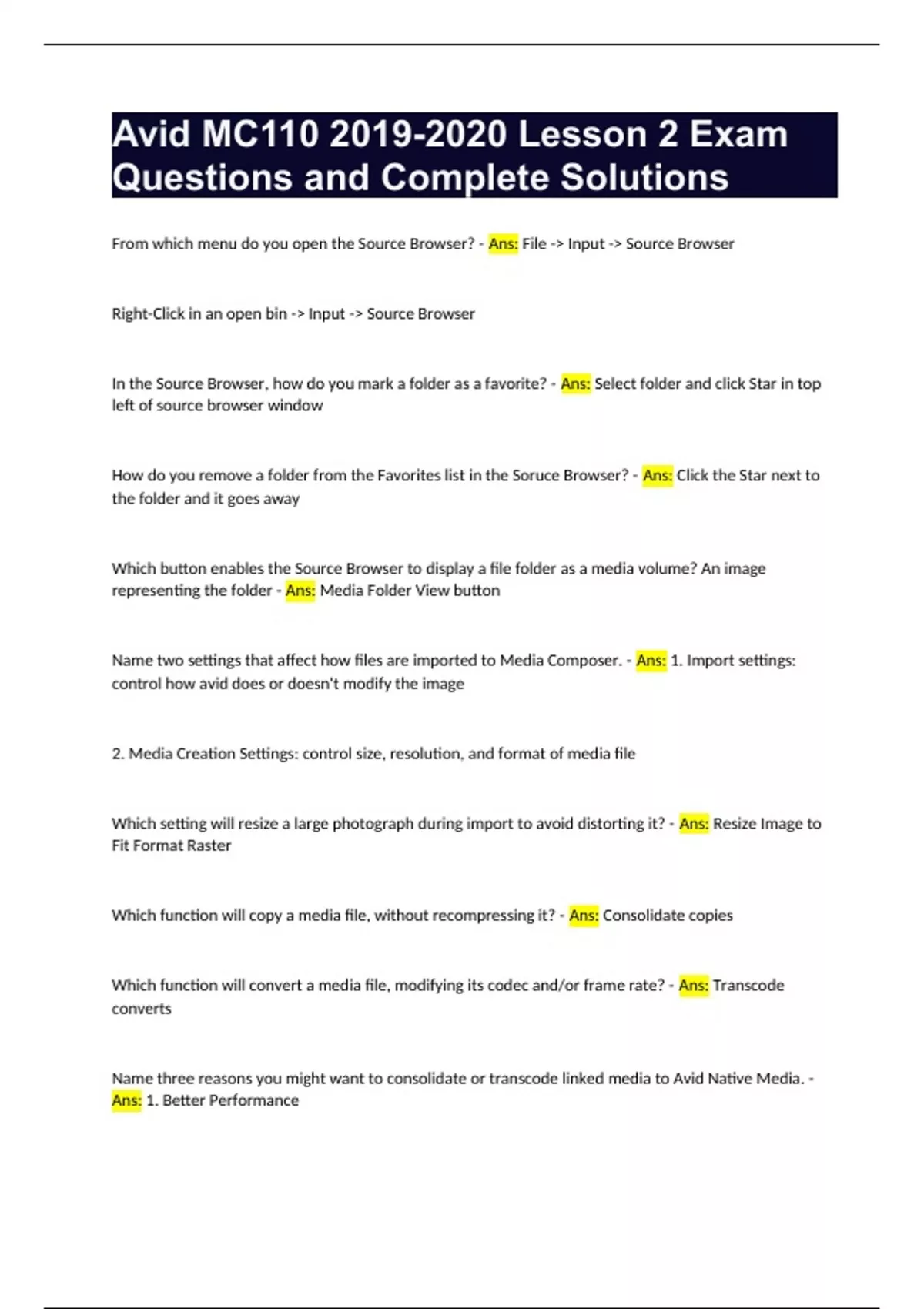 Avid MC110 2019-2020 Lesson 2 Exam Questions and Complete Solutions

From which menu do you open the Source Browser? - Ans: File -> Input -> Source Browser

Right-Click in an open bin -> Input -> Source Browser

In the Source Browser, how do you mark a folder as a favorite? - Ans: Select folder and click Star in top left of source browser window

How do you remove a folder from the Favorites list in the Soruce Browser? - Ans: Click the Star next to the folder and it goes away

Which button enables the Source Browser to display a file folder as a media volume? An image representing the folder - Ans: Media Folder View button

Name two settings that affect how files are imported to Media Composer. - Ans: 1. Import settings: control how avid does or doesn't modify the image

2. Media Creation Settings: control size, resolution, and format of media file

Which setting will resize a large photograph during import to avoid distorting it? - Ans: Resize Image to Fit Format Raster

Which function will copy a media file, without recompressing it? - Ans: Consolidate copies

Which function will convert a media file, modifying its codec and/or frame rate? - Ans: Transcode converts

Name three reasons you might want to consolidate or transcode linked media to Avid Native Media. - Ans: 1. Better Performance